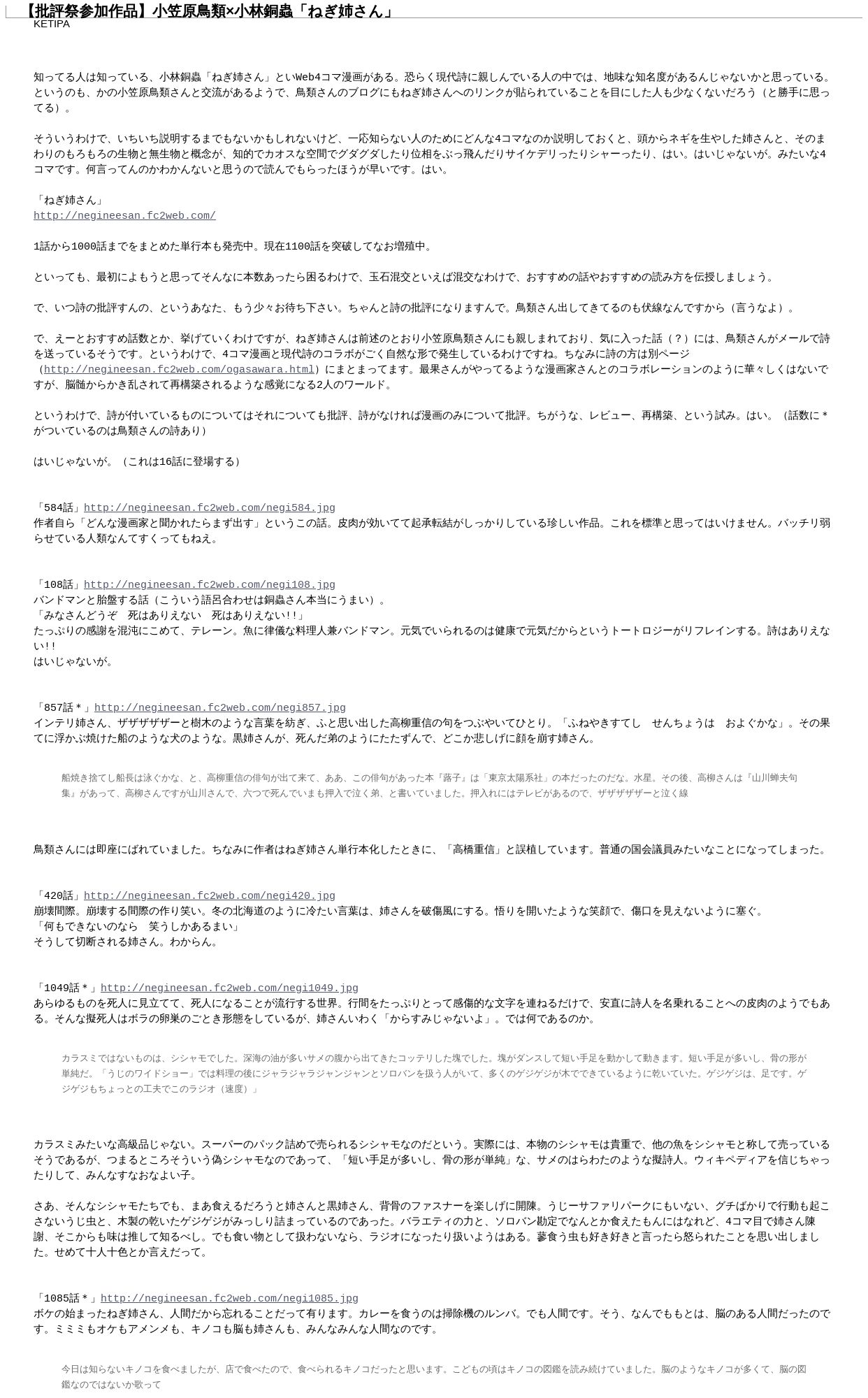 【批評祭参加作品】小笠原鳥類×小林銅蟲「ねぎ姉さん」
KETIPA

知ってる人は知っている、小林銅蟲「ねぎ姉さん」といWeb4コマ漫画がある。恐らく現代詩に親しんでいる人の中では、地味な知名度があるんじゃないかと思っている。というのも、かの小笠原鳥類さんと交流があるようで、鳥類さんのブログにもねぎ姉さんへのリンクが貼られていることを目にした人も少なくないだろう（と勝手に思ってる）。

そういうわけで、いちいち説明するまでもないかもしれないけど、一応知らない人のためにどんな4コマなのか説明しておくと、頭からネギを生やした姉さんと、そのまわりのもろもろの生物と無生物と概念が、知的でカオスな空間でグダグダしたり位相をぶっ飛んだりサイケデリったりシャーったり、はい。はいじゃないが。みたいな4コマです。何言ってんのかわかんないと思うので読んでもらったほうが早いです。はい。

「ねぎ姉さん」
http://negineesan.fc2web.com/

1話から1000話までをまとめた単行本も発売中。現在1100話を突破してなお増殖中。

といっても、最初によもうと思ってそんなに本数あったら困るわけで、玉石混交といえば混交なわけで、おすすめの話やおすすめの読み方を伝授しましょう。

で、いつ詩の批評すんの、というあなた、もう少々お待ち下さい。ちゃんと詩の批評になりますんで。鳥類さん出してきてるのも伏線なんですから（言うなよ）。

で、えーとおすすめ話数とか、挙げていくわけですが、ねぎ姉さんは前述のとおり小笠原鳥類さんにも親しまれており、気に入った話（？）には、鳥類さんがメールで詩を送っているそうです。というわけで、4コマ漫画と現代詩のコラボがごく自然な形で発生しているわけですね。ちなみに詩の方は別ページ（http://negineesan.fc2web.com/ogasawara.html）にまとまってます。最果さんがやってるような漫画家さんとのコラボレーションのように華々しくはないですが、脳髄からかき乱されて再構築されるような感覚になる2人のワールド。

というわけで、詩が付いているものについてはそれについても批評、詩がなければ漫画のみについて批評。ちがうな、レビュー、再構築、という試み。はい。（話数に＊がついているのは鳥類さんの詩あり）

はいじゃないが。（これは16話に登場する）

「584話」http://negineesan.fc2web.com/negi584.jpg
作者自ら「どんな漫画家と聞かれたらまず出す」というこの話。皮肉が効いてて起承転結がしっかりしている珍しい作品。これを標準と思ってはいけません。バッチリ弱らせている人類なんてすくってもねえ。

「108話」http://negineesan.fc2web.com/negi108.jpg
バンドマンと胎盤する話（こういう語呂合わせは銅蟲さん本当にうまい）。
「みなさんどうぞ　死はありえない　死はありえない!!」
たっぷりの感謝を混沌にこめて、テレーン。魚に律儀な料理人兼バンドマン。元気でいられるのは健康で元気だからというトートロジーがリフレインする。詩はありえない!!
はいじゃないが。

「857話＊」http://negineesan.fc2web.com/negi857.jpg
インテリ姉さん、ザザザザザーと樹木のような言葉を紡ぎ、ふと思い出した高柳重信の句をつぶやいてひとり。「ふねやきすてし　せんちょうは　およぐかな」。その果てに浮かぶ焼けた船のような犬のような。黒姉さんが、死んだ弟のようにたたずんで、どこか悲しげに顔を崩す姉さん。

船焼き捨てし船長は泳ぐかな、と、高柳重信の俳句が出て来て、ああ、この俳句があった本『蕗子』は「東京太陽系社」の本だったのだな。水星。その後、高柳さんは『山川蝉夫句集』があって、高柳さんですが山川さんで、六つで死んでいまも押入で泣く弟、と書いていました。押入れにはテレビがあるので、ザザザザザーと泣く線

鳥類さんには即座にばれていました。ちなみに作者はねぎ姉さん単行本化したときに、「高橋重信」と誤植しています。普通の国会議員みたいなことになってしまった。

「420話」http://negineesan.fc2web.com/negi420.jpg
崩壊間際。崩壊する間際の作り笑い。冬の北海道のように冷たい言葉は、姉さんを破傷風にする。悟りを開いたような笑顔で、傷口を見えないように塞ぐ。
「何もできないのなら　笑うしかあるまい」
そうして切断される姉さん。わからん。

「1049話＊」http://negineesan.fc2web.com/negi1049.jpg
あらゆるものを死人に見立てて、死人になることが流行する世界。行間をたっぷりとって感傷的な文字を連ねるだけで、安直に詩人を名乗れることへの皮肉のようでもある。そんな擬死人はボラの卵巣のごとき形態をしているが、姉さんいわく「からすみじゃないよ」。では何であるのか。

カラスミではないものは、シシャモでした。深海の油が多いサメの腹から出てきたコッテリした塊でした。塊がダンスして短い手足を動かして動きます。短い手足が多いし、骨の形が単純だ。「うじのワイドショー」では料理の後にジャラジャラジャンジャンとソロバンを扱う人がいて、多くのゲジゲジが木でできているように乾いていた。ゲジゲジは、足です。ゲジゲジもちょっとの工夫でこのラジオ（速度）」

カラスミみたいな高級品じゃない。スーパーのパック詰めで売られるシシャモなのだという。実際には、本物のシシャモは貴重で、他の魚をシシャモと称して売っているそうであるが、つまるところそういう偽シシャモなのであって、「短い手足が多いし、骨の形が単純」な、サメのはらわたのような擬詩人。ウィキペディアを信じちゃったりして、みんなすなおなよい子。

さあ、そんなシシャモたちでも、まあ食えるだろうと姉さんと黒姉さん、背骨のファスナーを楽しげに開陳。うじーサファリパークにもいない、グチばかりで行動も起こさないうじ虫と、木製の乾いたゲジゲジがみっしり詰まっているのであった。バラエティの力と、ソロバン勘定でなんとか食えたもんにはなれど、4コマ目で姉さん陳謝、そこからも味は推して知るべし。でも食い物として扱わないなら、ラジオになったり扱いようはある。蓼食う虫も好き好きと言ったら怒られたことを思い出しました。せめて十人十色とか言えだって。

「1085話＊」http://negineesan.fc2web.com/negi1085.jpg
ボケの始まったねぎ姉さん、人間だから忘れることだって有ります。カレーを食うのは掃除機のルンバ。でも人間です。そう、なんでももとは、脳のある人間だったのです。ミミミもオケもアメンメも、キノコも脳も姉さんも、みんなみんな人間なのです。

今日は知らないキノコを食べましたが、店で食べたので、食べられるキノコだったと思います。こどもの頃はキノコの図鑑を読み続けていました。脳のようなキノコが多くて、脳の図鑑なのではないか歌って